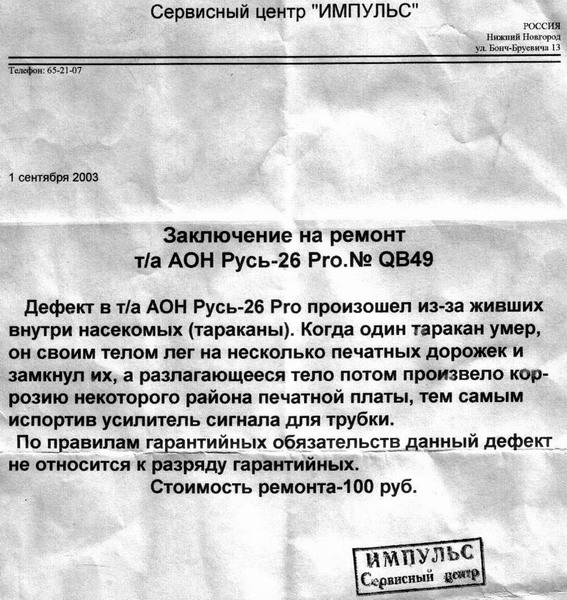 Сервисный центр "ИМПУЛЬС"

РОССИЯ
Нижний Новгород
ул. Бонч-Бруевича 13

Телефон: 65-21-07

1 сентября 2003

Заключение на ремонт
т/а АОН Русь-26 Pro.№ QB49

Дефект в т/а АОН Русь-26 Pro произошел из-за живших внутри насекомых (тараканы). Когда один таракан умер, он своим телом лег на несколько печатных дорожек и замкнул их, а разлагающееся тело потом произвело коррозию некоторого района печатной платы, тем самым испортив усилитель сигнала для трубки.

По правилам гарантийных обязательств данный дефект не относится к разряду гарантийных.

Стоимость ремонта-100 руб.

ИМПУЛЬС
Сервисный центр